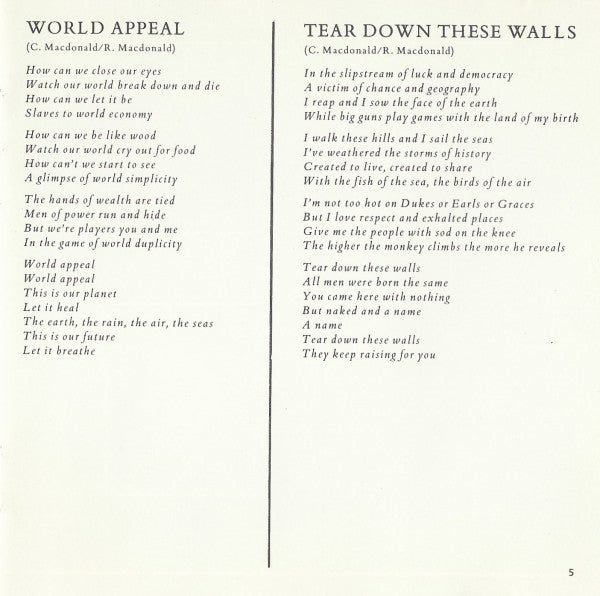 WORLD APPEAL
(C. Macdonald/R. Macdonald)

How can we close our eyes
Watch our world break down and die
How can we let it be
Slaves to world economy

How can we be like wood
Watch our world cry out for food
How can't we start to see
A glimpse of world simplicity

The hands of wealth are tied
Men of power run and hide
But we're players you and me
In the game of world duplicity

World appeal
World appeal
This is our planet
Let it heal
The earth, the rain, the air, the seas
This is our future
Let it breathe

TEAR DOWN THESE WALLS
(C. Macdonald/R. Macdonald)

In the slipstream of luck and democracy
A victim of chance and geography
I reap and I sow the face of the earth
While big guns play games with the land of my birth

I walk these hills and I sail the seas
I've weathered the storms of history
Created to live, created to share
With the fish of the sea, the birds of the air

I'm not too hot on Dukes or Earls or Graces
But I love respect and exhalted places
Give me the people with sod on the knee
The higher the monkey climbs the more he reveals

Tear down these walls
All men were born the same
You came here with nothing
But naked and a name
A name
Tear down these walls
They keep raising for you

5